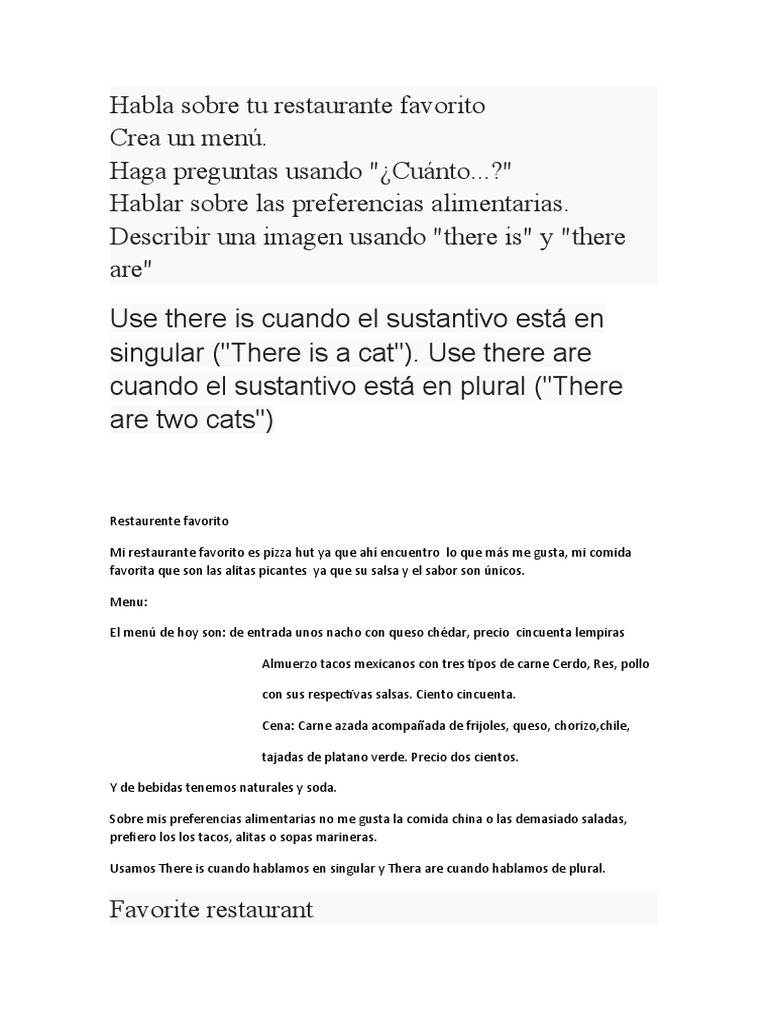 Habla sobre tu restaurante favorito
Crea un menú.
Haga preguntas usando "¿Cuánto...?"
Hablar sobre las preferencias alimentarias.
Describir una imagen usando "there is" y "there are"

Use there is cuando el sustantivo está en singular ("There is a cat"). Use there are cuando el sustantivo está en plural ("There are two cats")

Restaurente favorito

Mi restaurante favorito es pizza hut ya que ahí encuentro lo que más me gusta, mi comida favorita que son las alitas picantes ya que su salsa y el sabor son únicos.

Menu:

El menú de hoy son: de entrada unos nacho con queso chédar, precio cincuenta lempiras

Almuerzo tacos mexicanos con tres tipos de carne Cerdo, Res, pollo con sus respectivas salsas. Ciento cincuenta.

Cena: Carne azada acompañada de frijoles, queso, chorizo,chile, tajadas de platano verde. Precio dos cientos.

Y de bebidas tenemos naturales y soda.

Sobre mis preferencias alimentarias no me gusta la comida china o las demasiado saladas, prefiero los los tacos, alitas o sopas marineras.

Usamos There is cuando hablamos en singular y Thera are cuando hablamos de plural.

Favorite restaurant